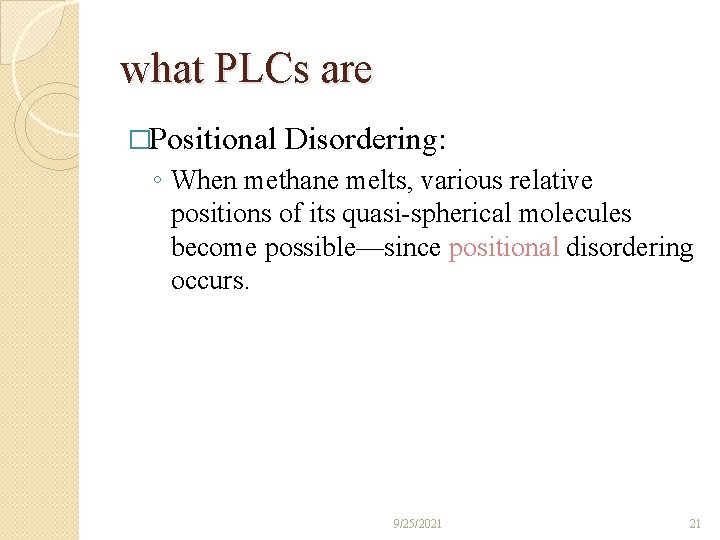 what PLCs are

□Positional Disordering:

◦ When methane melts, various relative positions of its quasi-spherical molecules become possible—since positional disordering occurs.

9/25/2021

21